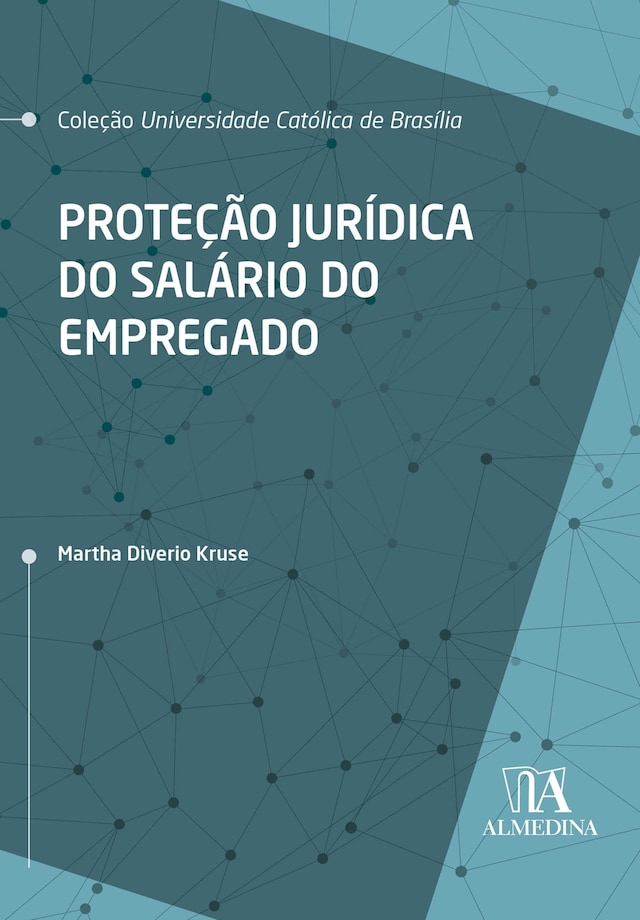 Coleção Universidade Católica de Brasília

PROTEÇÃO JURÍDICA DO SALÁRIO DO EMPREGADO

Martha Diverio Kruse

ALMEDINA